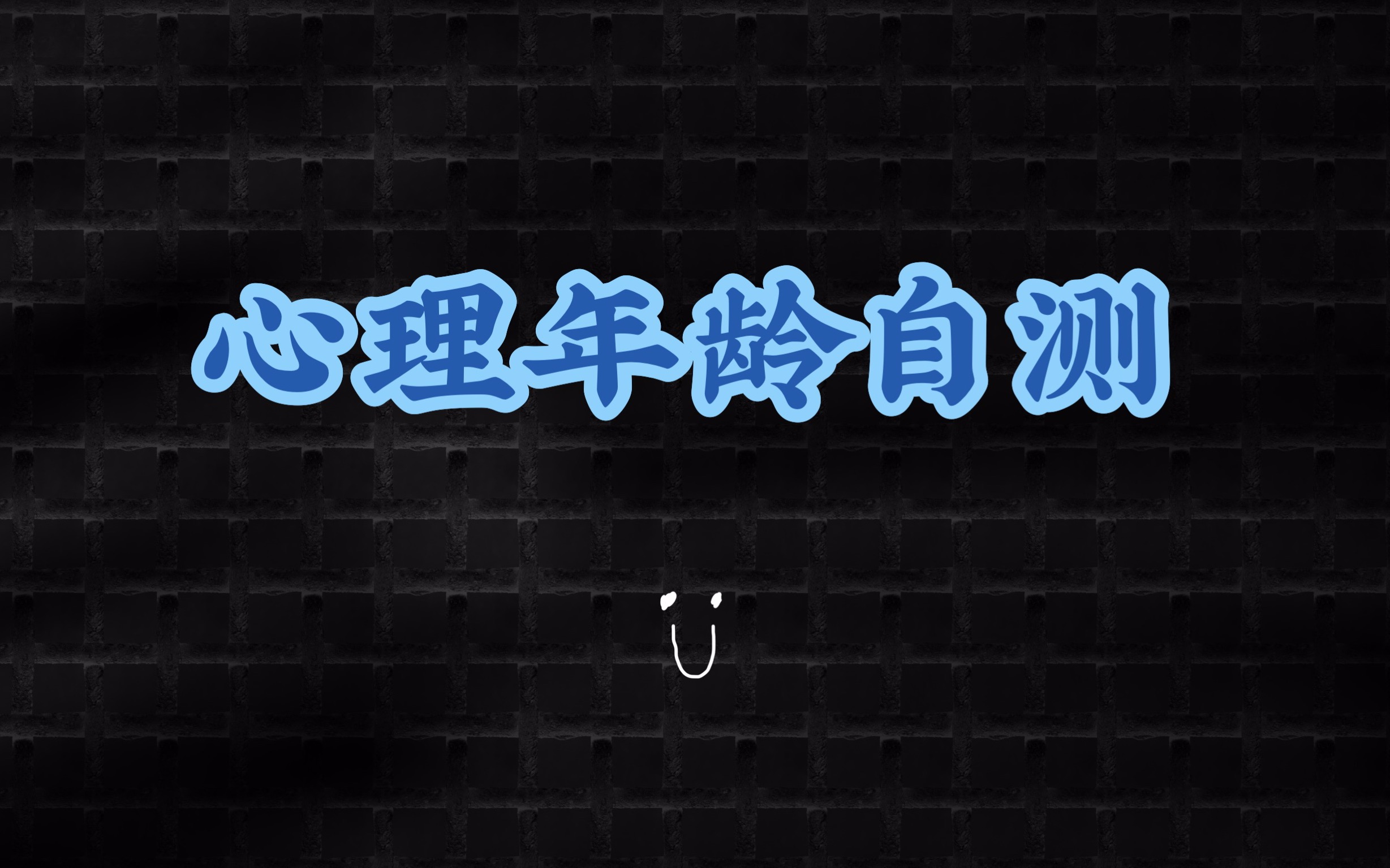 心理年龄自测